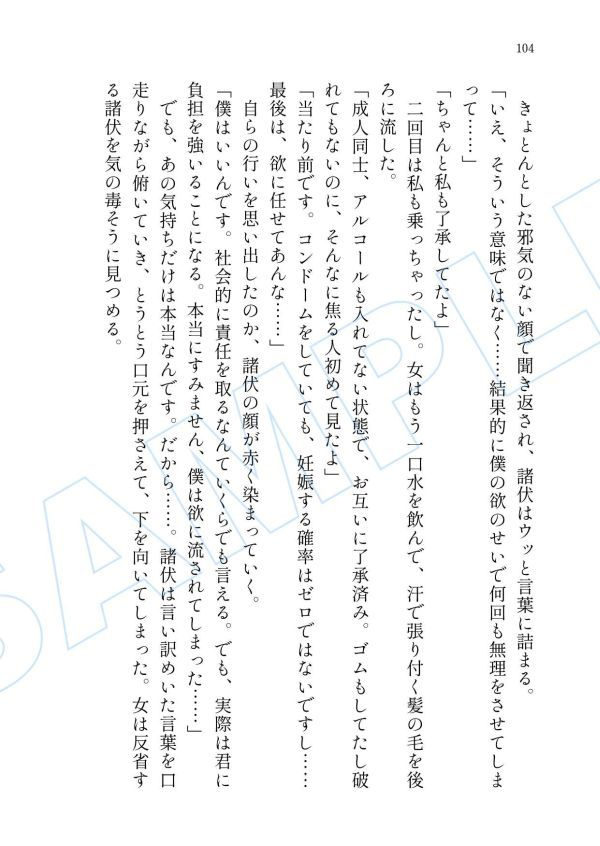 104

きょとんとした邪気のない顔で聞き返され、諸伏はウッと言葉に詰まる。

「いえ、そういう意味ではなく……結果的に僕の欲のせいで何回も無理をさせてしまって……」

「ちゃんと私も了承してたよ」

二回目は私も乗っちゃったし。女はもう一口水を飲んで、汗で張り付く髪の毛を後ろに流した。

「成人同士、アルコールも入れてない状態で、お互いに了承済み。ゴムもしてたし破れてもないのに、そんなに焦る人初めて見たよ」

「当たり前です。コンドームをしていても、妊娠する確率はゼロではないですし……最後は、欲に任せてあんな……」

自らの行いを思い出したのか、諸伏の顔が赤く染まっていく。

「僕はいいんです。社会的に責任を取るなんていくらでも言える。でも、実際は君に負担を強いることになる。本当にすみません、僕は欲に流されてしまった……」

でも、あの気持ちだけは本当なんです。だから……。諸伏は言い訳めいた言葉を口走りながら俯いていき、とうとう口元を押さえて、下を向いてしまった。女は反省する諸伏を気の毒そうに見つめる。

SAMPLE